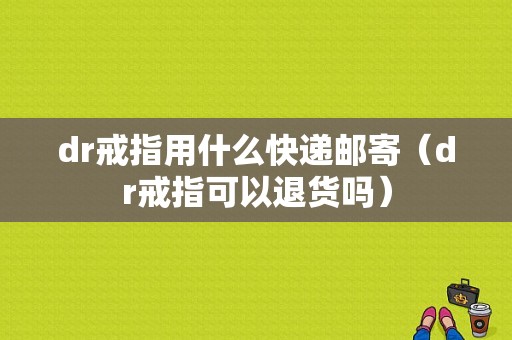 dr戒指用什么快递邮寄（dr戒指可以退货吗）